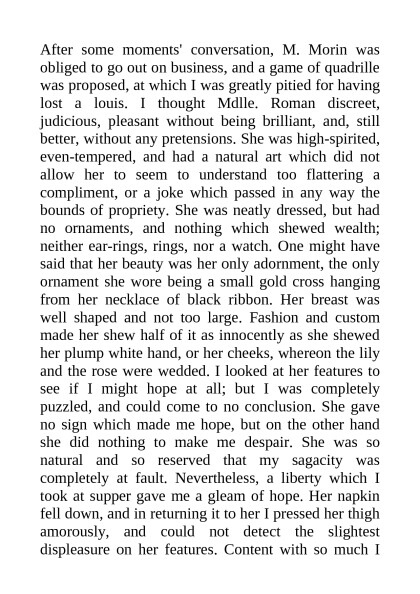 After some moments' conversation, M. Morin was obliged to go out on business, and a game of quadrille was proposed, at which I was greatly pitied for having lost a louis. I thought Mdlle. Roman discreet, judicious, pleasant without being brilliant, and, still better, without any pretensions. She was high-spirited, even-tempered, and had a natural art which did not allow her to seem to understand too flattering a compliment, or a joke which passed in any way the bounds of propriety. She was neatly dressed, but had no ornaments, and nothing which shewed wealth; neither ear-rings, rings, nor a watch. One might have said that her beauty was her only adornment, the only ornament she wore being a small gold cross hanging from her necklace of black ribbon. Her breast was well shaped and not too large. Fashion and custom made her shew half of it as innocently as she shewed her plump white hand, or her cheeks, whereon the lily and the rose were wedded. I looked at her features to see if I might hope at all; but I was completely puzzled, and could come to no conclusion. She gave no sign which made me hope, but on the other hand she did nothing to make me despair. She was so natural and so reserved that my sagacity was completely at fault. Nevertheless, a liberty which I took at supper gave me a gleam of hope. Her napkin fell down, and in returning it to her I pressed her thigh amorously, and could not detect the slightest displeasure on her features. Content with so much I